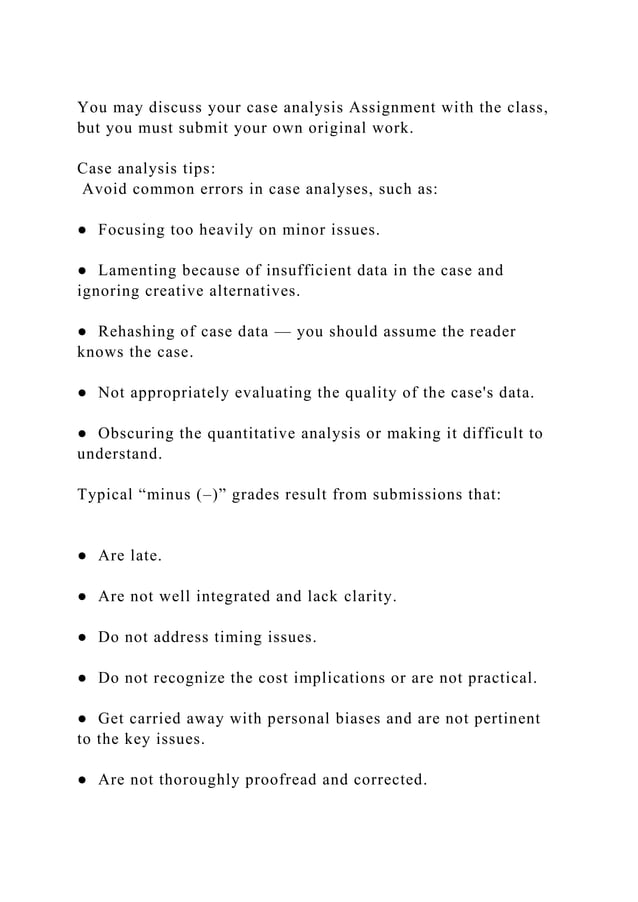 You may discuss your case analysis Assignment with the class, but you must submit your own original work.

Case analysis tips:
Avoid common errors in case analyses, such as:

● Focusing too heavily on minor issues.

● Lamenting because of insufficient data in the case and ignoring creative alternatives.

● Rehashing of case data — you should assume the reader knows the case.

● Not appropriately evaluating the quality of the case's data.

● Obscuring the quantitative analysis or making it difficult to understand.

Typical “minus (–)” grades result from submissions that:

● Are late.

● Are not well integrated and lack clarity.

● Do not address timing issues.

● Do not recognize the cost implications or are not practical.

● Get carried away with personal biases and are not pertinent to the key issues.

● Are not thoroughly proofread and corrected.